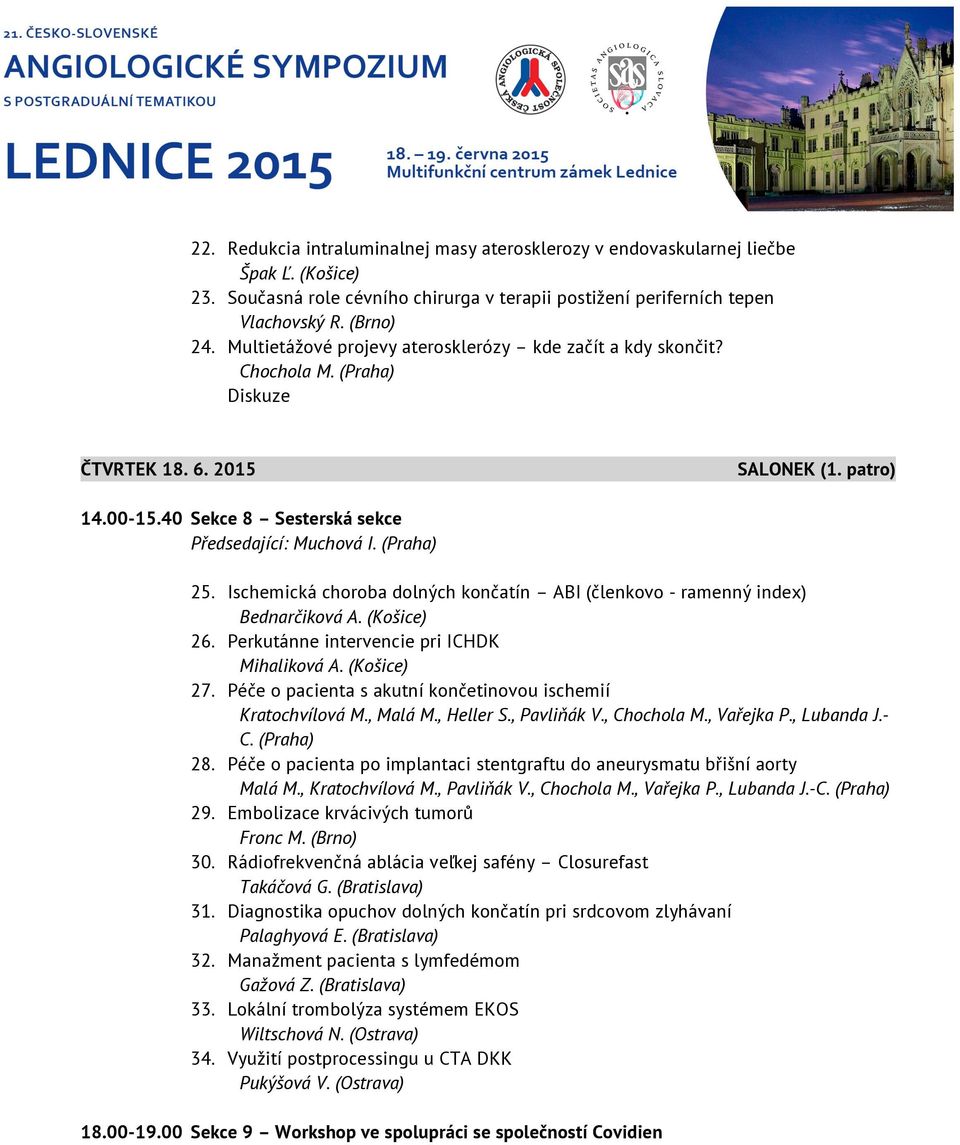 21. ČESKO-SLOVENSKÉ
ANGIOLOGICKÉ SYMPOZIUM
S POSTGRADUÁLNÍ TEMATIKOU

LEDNICE 2015
18. – 19. června 2015
Multifunkční centrum zámek Lednice

ČESKÁ ANGIOLOGICKÁ SPOLEČNOST
SOCIETAS ANGIOLOGICA SLOVACA SAS

22. Redukcia intraluminalnej masy aterosklerozy v endovaskularnej liečbe
Špak Ľ. (Košice)
23. Současná role cévního chirurga v terapii postižení periferních tepen
Vlachovský R. (Brno)
24. Multietážové projevy aterosklerózy – kde začít a kdy skončit?
Chochola M. (Praha)
Diskuze

ČTVRTEK 18. 6. 2015 SALONEK (1. patro)

14.00-15.40 Sekce 8 – Sesterská sekce
Předsedající: Muchová I. (Praha)

25. Ischemická choroba dolných končatín – ABI (členkovo - ramenný index)
Bednarčiková A. (Košice)
26. Perkutánne intervencie pri ICHDK
Mihaliková A. (Košice)
27. Péče o pacienta s akutní končetinovou ischemií
Kratochvílová M., Malá M., Heller S., Pavliňák V., Chochola M., Vařejka P., Lubanda J.-C. (Praha)
28. Péče o pacienta po implantaci stentgraftu do aneurysmatu břišní aorty
Malá M., Kratochvílová M., Pavliňák V., Chochola M., Vařejka P., Lubanda J.-C. (Praha)
29. Embolizace krvácivých tumorů
Fronc M. (Brno)
30. Rádiofrekvenčná ablácia veľkej safény – Closurefast
Takáčová G. (Bratislava)
31. Diagnostika opuchov dolných končatín pri srdcovom zlyhávaní
Palaghyová E. (Bratislava)
32. Manažment pacienta s lymfedémom
Gažová Z. (Bratislava)
33. Lokální trombolýza systémem EKOS
Wiltschová N. (Ostrava)
34. Využití postprocessingu u CTA DKK
Pukýšová V. (Ostrava)

18.00-19.00 Sekce 9 – Workshop ve spolupráci se společností Covidien